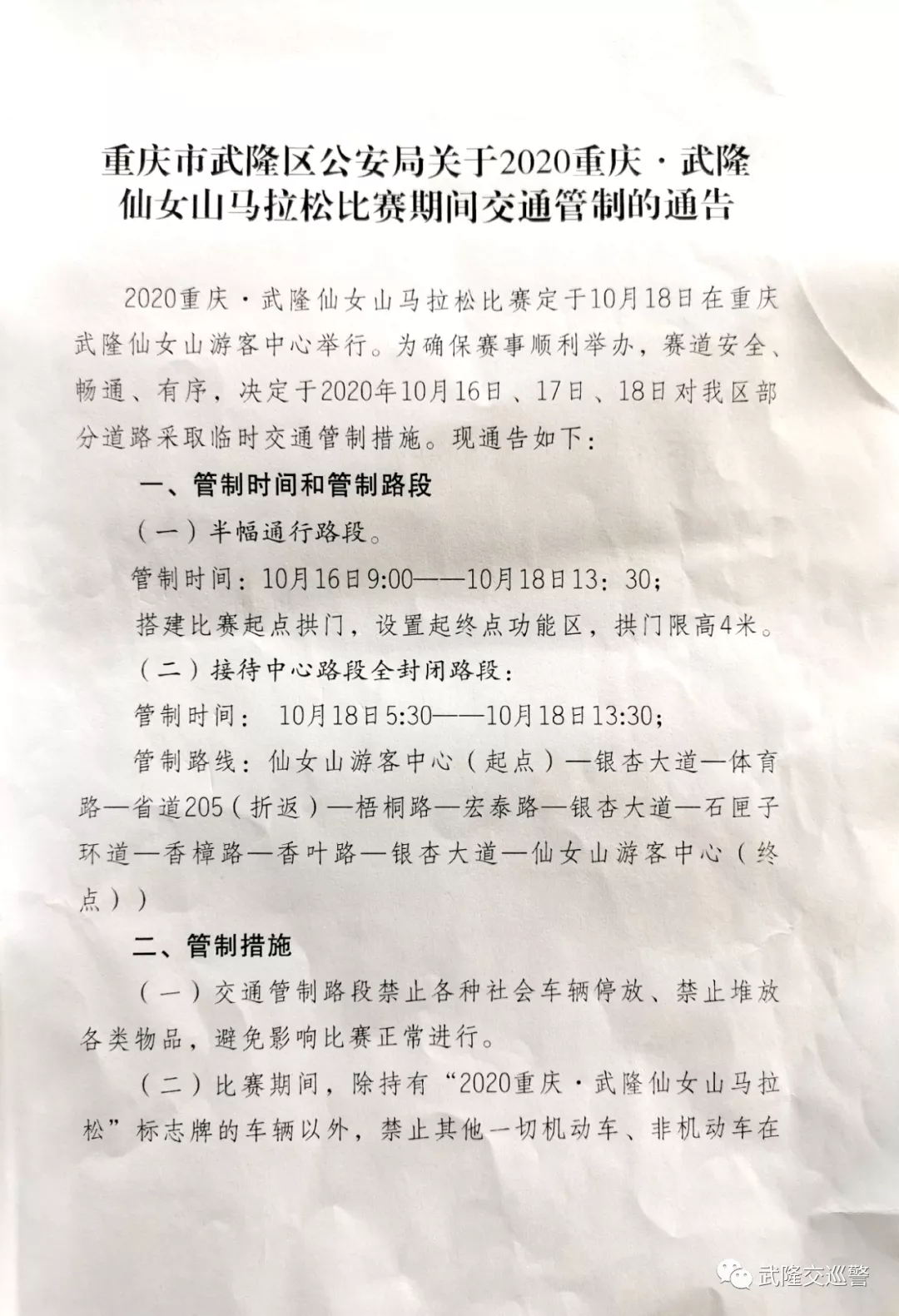 重庆市武隆区公安局关于2020重庆·武隆仙女山马拉松比赛期间交通管制的通告

2020重庆·武隆仙女山马拉松比赛定于10月18日在重庆武隆仙女山游客中心举行。为确保赛事顺利举办，赛道安全、畅通、有序，决定于2020年10月16日、17日、18日对我区部分道路采取临时交通管制措施。现通告如下：

一、管制时间和管制路段

（一）半幅通行路段。

管制时间：10月16日9:00——10月18日13：30；

搭建比赛起点拱门，设置起终点功能区，拱门限高4米。

（二）接待中心路段全封闭路段：

管制时间： 10月18日5:30——10月18日13:30；

管制路线：仙女山游客中心（起点）—银杏大道—体育路—省道205（折返）—梧桐路—宏泰路—银杏大道—石匣子环道—香樟路—香叶路—银杏大道—仙女山游客中心（终点））

二、管制措施

（一）交通管制路段禁止各种社会车辆停放、禁止堆放各类物品，避免影响比赛正常进行。

（二）比赛期间，除持有“2020重庆·武隆仙女山马拉松”标志牌的车辆以外，禁止其他一切机动车、非机动车在

武隆交巡警